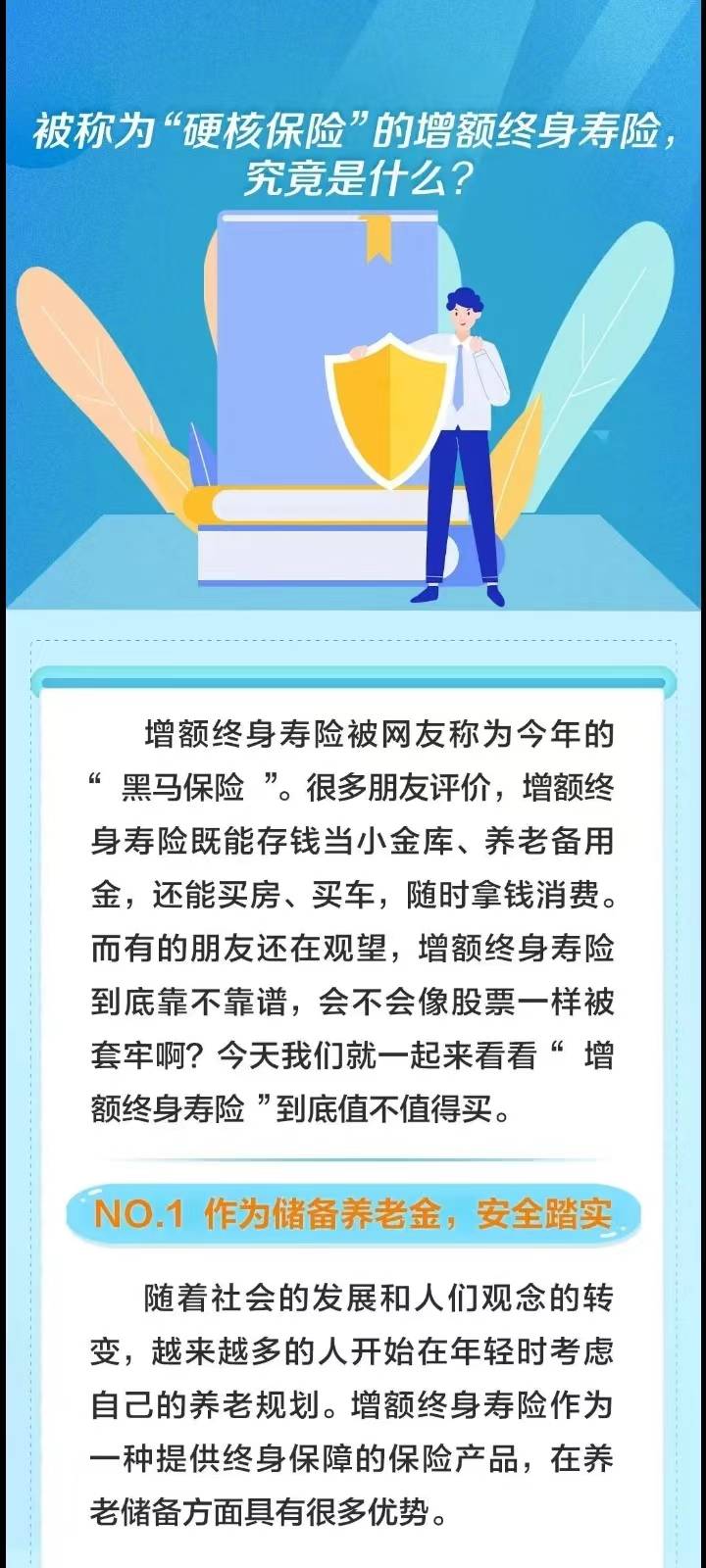 被称为“硬核保险”的增额终身寿险，究竟是什么？

增额终身寿险被网友称为今年的“ 黑马保险 ”。很多朋友评价，增额终身寿险既能存钱当小金库、养老备用金，还能买房、买车，随时拿钱消费。而有的朋友还在观望，增额终身寿险到底靠不靠谱，会不会像股票一样被套牢啊？今天我们就一起来看看“ 增额终身寿险 ”到底值不值得买。

NO.1 作为储备养老金，安全踏实

随着社会的发展和人们观念的转变，越来越多的人开始在年轻时考虑自己的养老规划。增额终身寿险作为一种提供终身保障的保险产品，在养老储备方面具有很多优势。